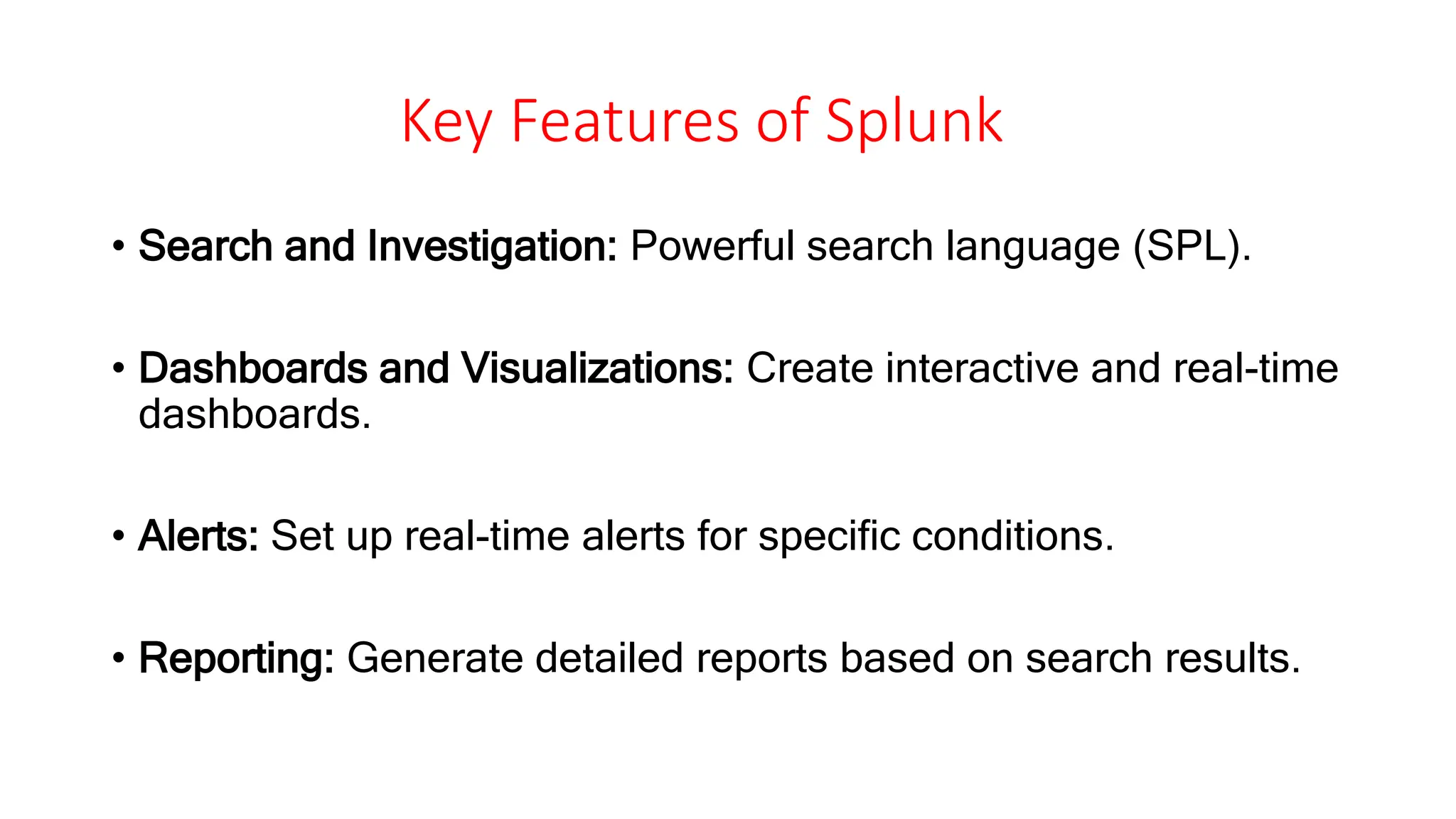 Key Features of Splunk

• Search and Investigation: Powerful search language (SPL).

• Dashboards and Visualizations: Create interactive and real-time dashboards.

• Alerts: Set up real-time alerts for specific conditions.

• Reporting: Generate detailed reports based on search results.